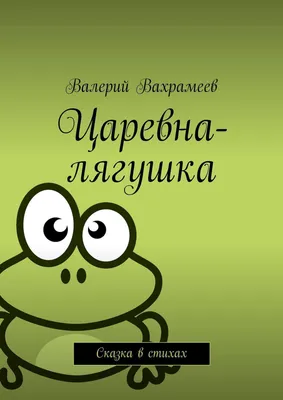 Валерий Вахрамеев

Царевна-лягушка

Сказка в стихах